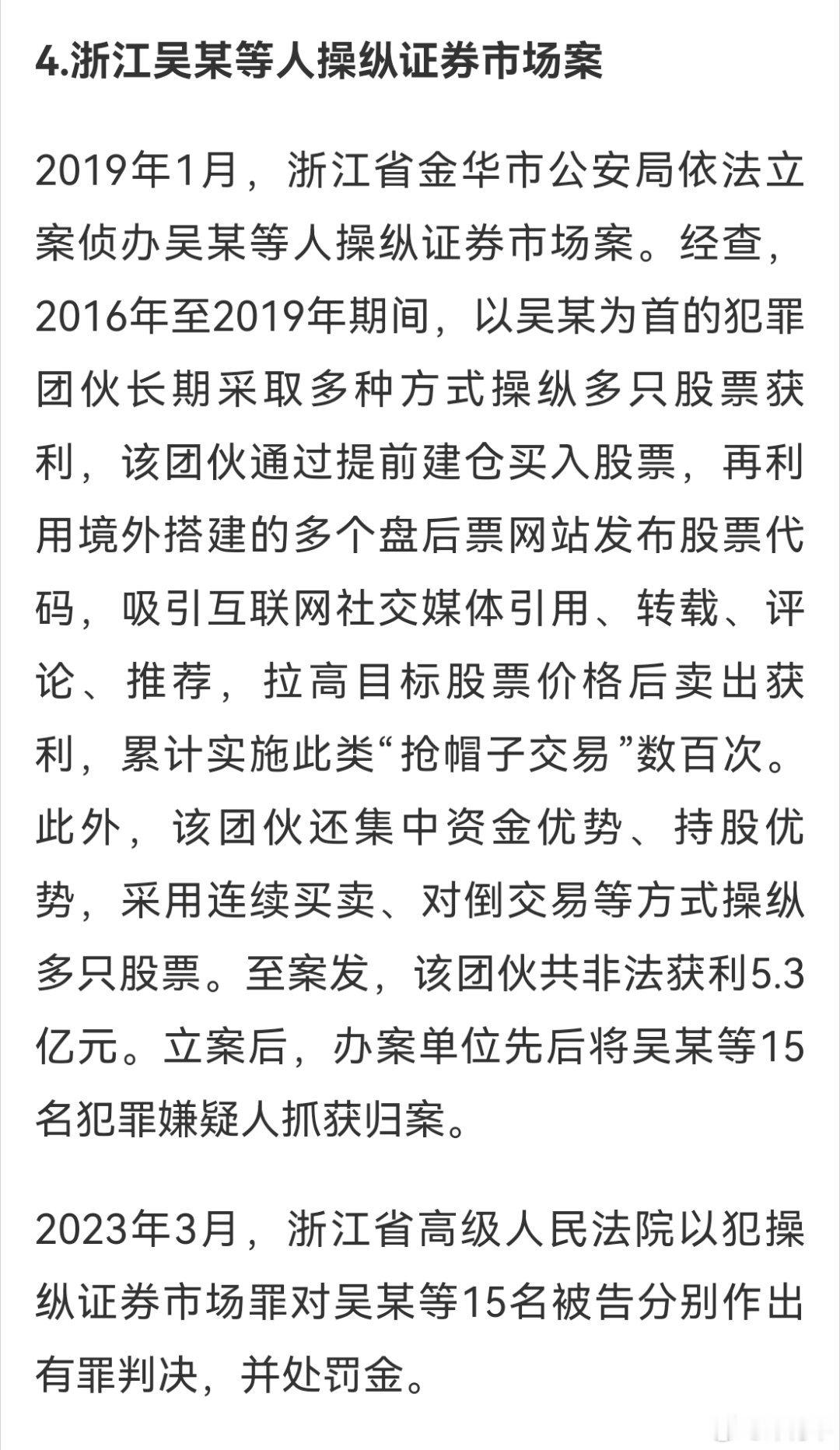 4.浙江吴某等人操纵证券市场案

2019年1月，浙江省金华市公安局依法立案侦办吴某等人操纵证券市场案。经查，2016年至2019年期间，以吴某为首的犯罪团伙长期采取多种方式操纵多只股票获利，该团伙通过提前建仓买入股票，再利用境外搭建的多个盘后票网站发布股票代码，吸引互联网社交媒体引用、转载、评论、推荐，拉高目标股票价格后卖出获利，累计实施此类“抢帽子交易”数百次。此外，该团伙还集中资金优势、持股优势，采用连续买卖、对倒交易等方式操纵多只股票。至案发，该团伙共非法获利5.3亿元。立案后，办案单位先后将吴某等15名犯罪嫌疑人抓获归案。

2023年3月，浙江省高级人民法院以犯操纵证券市场罪对吴某等15名被告分别作出有罪判决，并处罚金。